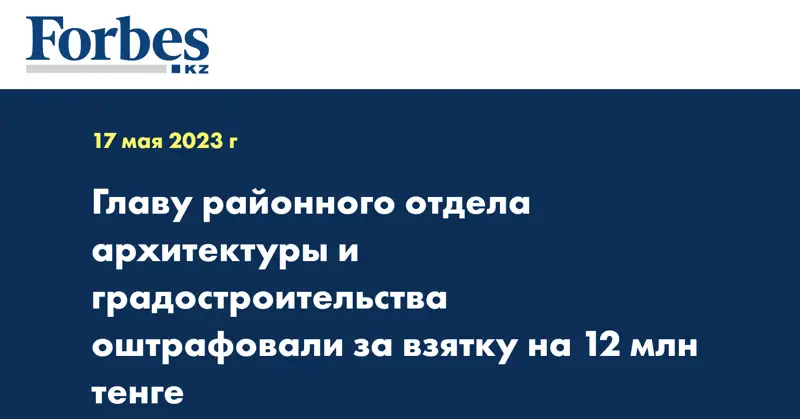 Forbes
KZ

17 мая 2023 г

Главу районного отдела архитектуры и градостроительства оштрафовали за взятку на 12 млн тенге